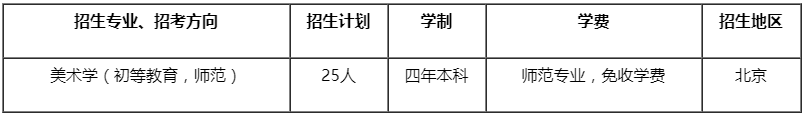 | 招生专业、招考方向 | 招生计划 | 学制 | 学费 | 招生地区 |
|---|---|---|---|---|
| 美术学（初等教育，师范） | 25人 | 四年本科 | 师范专业，免收学费 | 北京 |